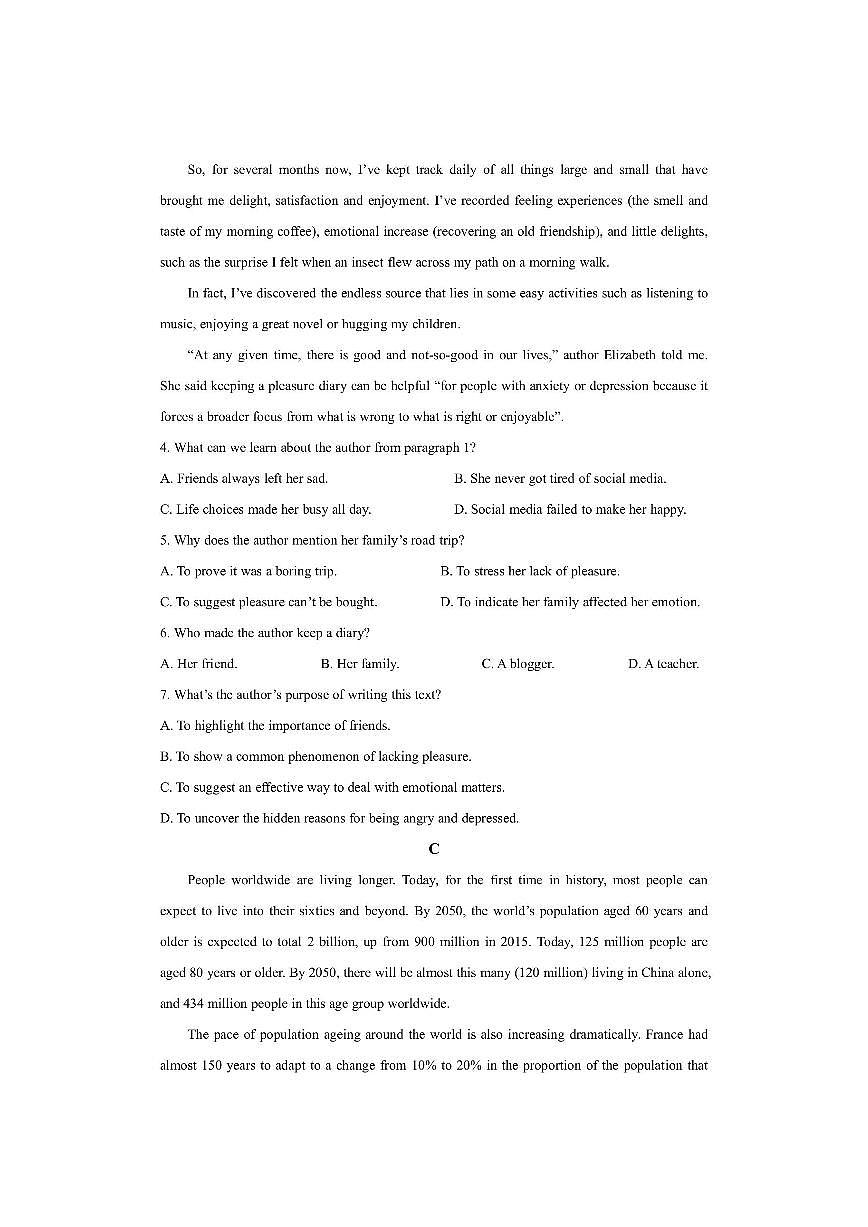 So, for several months now, I've kept track daily of all things large and small that have brought me delight, satisfaction and enjoyment. I've recorded feeling experiences (the smell and taste of my morning coffee), emotional increase (recovering an old friendship), and little delights, such as the surprise I felt when an insect flew across my path on a morning walk.

In fact, I've discovered the endless source that lies in some easy activities such as listening to music, enjoying a great novel or hugging my children.

"At any given time, there is good and not-so-good in our lives," author Elizabeth told me. She said keeping a pleasure diary can be helpful "for people with anxiety or depression because it forces a broader focus from what is wrong to what is right or enjoyable".

4. What can we learn about the author from paragraph 1?

A. Friends always left her sad.

B. She never got tired of social media.

C. Life choices made her busy all day.

D. Social media failed to make her happy.

5. Why does the author mention her family's road trip?

A. To prove it was a boring trip.

B. To stress her lack of pleasure.

C. To suggest pleasure can't be bought.

D. To indicate her family affected her emotion.

6. Who made the author keep a diary?

A. Her friend.

B. Her family.

C. A blogger.

D. A teacher.

7. What's the author's purpose of writing this text?

A. To highlight the importance of friends.

B. To show a common phenomenon of lacking pleasure.

C. To suggest an effective way to deal with emotional matters.

D. To uncover the hidden reasons for being angry and depressed.

C

People worldwide are living longer. Today, for the first time in history, most people can expect to live into their sixties and beyond. By 2050, the world's population aged 60 years and older is expected to total 2 billion, up from 900 million in 2015. Today, 125 million people are aged 80 years or older. By 2050, there will be almost this many (120 million) living in China alone, and 434 million people in this age group worldwide.

The pace of population ageing around the world is also increasing dramatically. France had almost 150 years to adapt to a change from 10% to 20% in the proportion of the population that